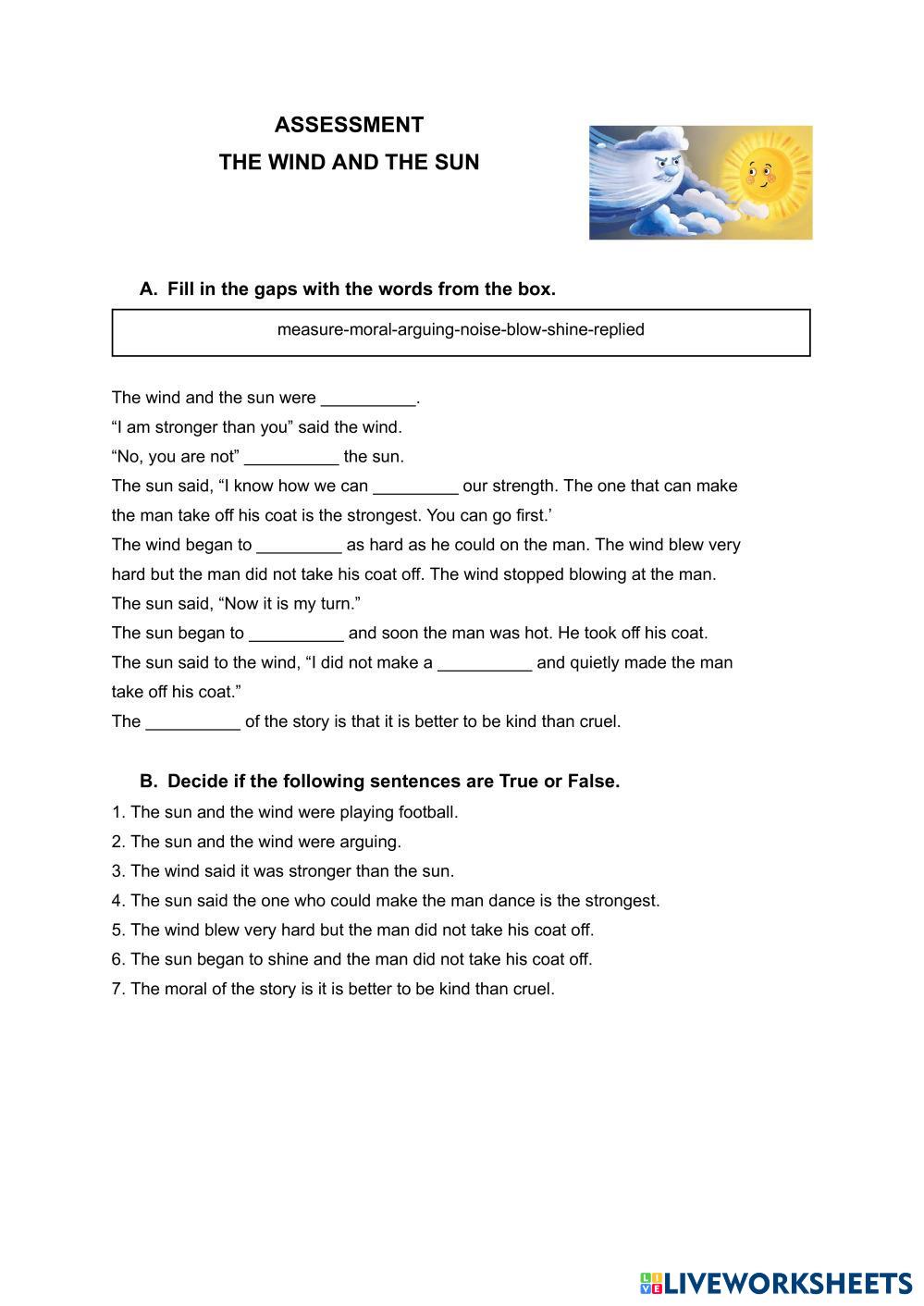 ASSESSMENT
THE WIND AND THE SUN

A. Fill in the gaps with the words from the box.

measure-moral-arguing-noise-blow-shine-replied

The wind and the sun were __________.
“I am stronger than you” said the wind.
“No, you are not” __________ the sun.
The sun said, “I know how we can _________ our strength. The one that can make the man take off his coat is the strongest. You can go first.’
The wind began to _________ as hard as he could on the man. The wind blew very hard but the man did not take his coat off. The wind stopped blowing at the man.
The sun said, “Now it is my turn.”
The sun began to __________ and soon the man was hot. He took off his coat.
The sun said to the wind, “I did not make a __________ and quietly made the man take off his coat.”
The __________ of the story is that it is better to be kind than cruel.

B. Decide if the following sentences are True or False.
1. The sun and the wind were playing football.
2. The sun and the wind were arguing.
3. The wind said it was stronger than the sun.
4. The sun said the one who could make the man dance is the strongest.
5. The wind blew very hard but the man did not take his coat off.
6. The sun began to shine and the man did not take his coat off.
7. The moral of the story is it is better to be kind than cruel.

LIVEWORKSHEETS